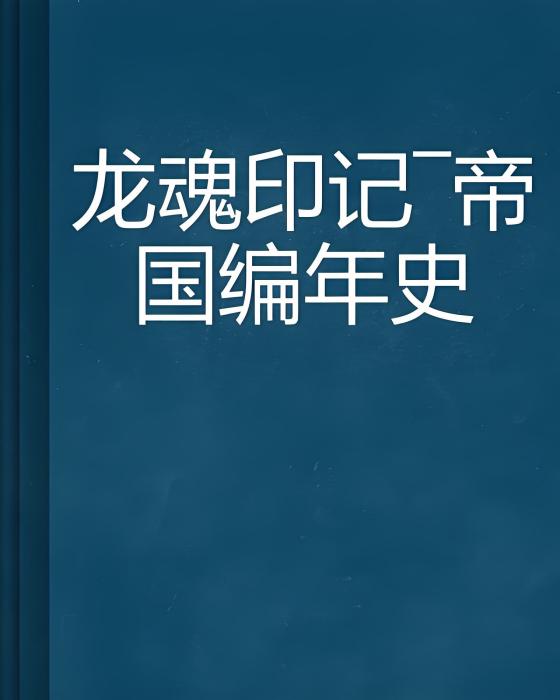 龙魂印记¯帝国编年史